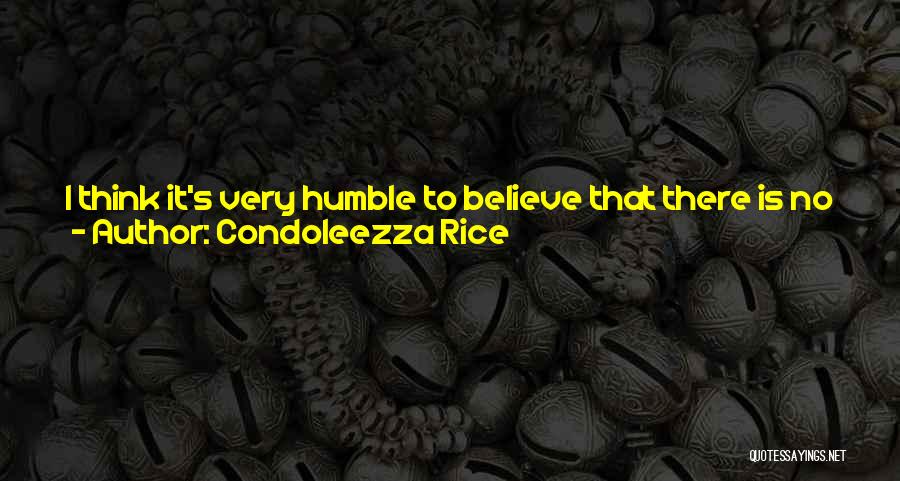 I think it's very humble to believe that there is no
- Author: Condoleezza Rice

QUOTESSAYINGS.NET